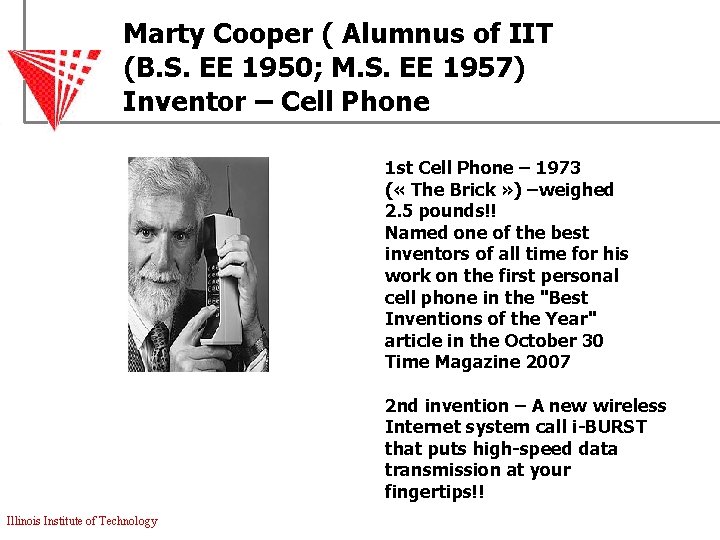 Marty Cooper ( Alumnus of IIT (B.S. EE 1950; M.S. EE 1957) Inventor – Cell Phone

1st Cell Phone – 1973 (« The Brick ») –weighed 2.5 pounds!! Named one of the best inventors of all time for his work on the first personal cell phone in the "Best Inventions of the Year" article in the October 30 Time Magazine 2007

2nd invention – A new wireless Internet system call i-BURST that puts high-speed data transmission at your fingertips!!

Illinois Institute of Technology